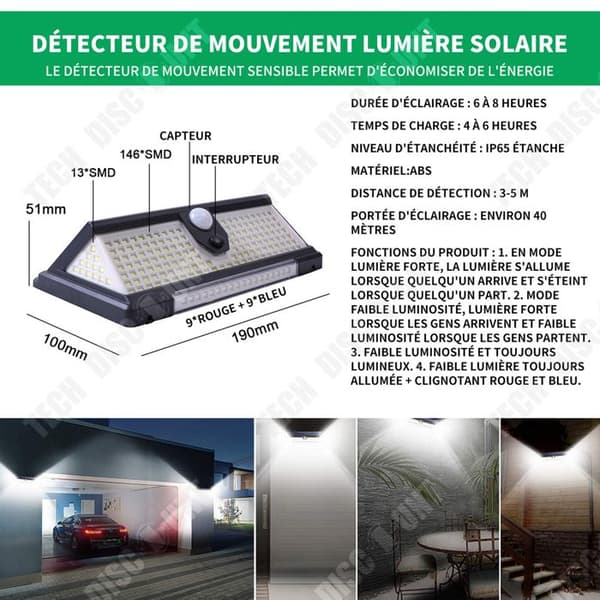 DÉTECTEUR DE MOUVEMENT LUMIÈRE SOLAIRE

LE DÉTECTEUR DE MOUVEMENT SENSIBLE PERMET D'ÉCONOMISER DE L'ÉNERGIE

CAPTEUR

146*SMD

INTERRUPTEUR

13*SMD

51mm

9*ROUGE + 9*BLEU

100mm

190mm

DURÉE D'ÉCLAIRAGE : 6 À 8 HEURES

TEMPS DE CHARGE : 4 À 6 HEURES

NIVEAU D'ÉTANCHÉITÉ : IP65 ÉTANCHE

MATÉRIEL:ABS

DISTANCE DE DÉTECTION : 3-5 M

PORTÉE D'ÉCLAIRAGE : ENVIRON 40 MÈTRES

FONCTIONS DU PRODUIT : 1. EN MODE LUMIÈRE FORTE, LA LUMIÈRE S'ALLUME LORSQUE QUELQU'UN ARRIVE ET S'ÉTEINT LORSQUE QUELQU'UN PART. 2. MODE FAIBLE LUMINOSITÉ, LUMIÈRE FORTE LORSQUE LES GENS ARRIVENT ET FAIBLE LUMINOSITÉ LORSQUE LES GENS PARTENT. 3. FAIBLE LUMINOSITÉ ET TOUJOURS LUMINEUX. 4. FAIBLE LUMIÈRE TOUJOURS ALLUMÉE + CLIGNOTANT ROUGE ET BLEU.

TECH DISCOUNT